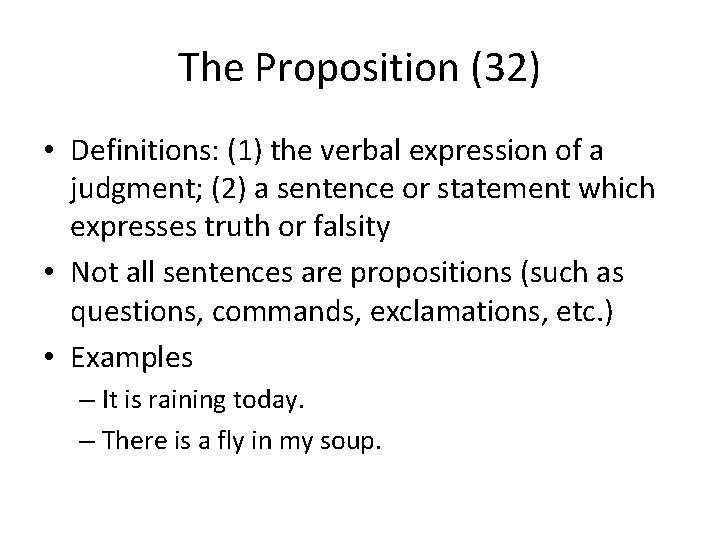 The Proposition (32)

• Definitions: (1) the verbal expression of a judgment; (2) a sentence or statement which expresses truth or falsity
• Not all sentences are propositions (such as questions, commands, exclamations, etc.)
• Examples
– It is raining today.
– There is a fly in my soup.